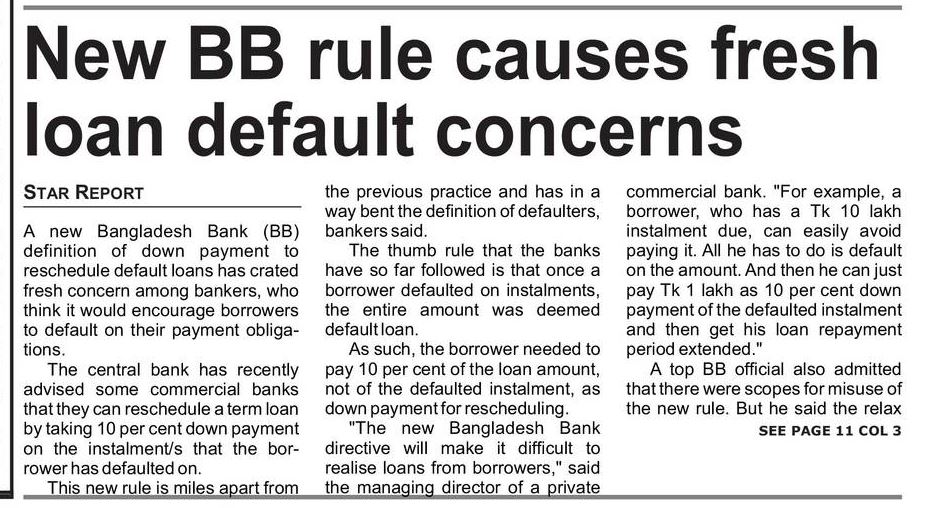 New BB rule causes fresh loan default concerns

STAR REPORT

A new Bangladesh Bank (BB) definition of down payment to reschedule default loans has crated fresh concern among bankers, who think it would encourage borrowers to default on their payment obligations.

The central bank has recently advised some commercial banks that they can reschedule a term loan by taking 10 per cent down payment on the instalment/s that the borrower has defaulted on.

This new rule is miles apart from the previous practice and has in a way bent the definition of defaulters, bankers said.

The thumb rule that the banks have so far followed is that once a borrower defaulted on instalments, the entire amount was deemed default loan.

As such, the borrower needed to pay 10 per cent of the loan amount, not of the defaulted instalment, as down payment for rescheduling.

"The new Bangladesh Bank directive will make it difficult to realise loans from borrowers," said the managing director of a private commercial bank. "For example, a borrower, who has a Tk 10 lakh instalment due, can easily avoid paying it. All he has to do is default on the amount. And then he can just pay Tk 1 lakh as 10 per cent down payment of the defaulted instalment and then get his loan repayment period extended."

A top BB official also admitted that there were scopes for misuse of the new rule. But he said the relax

SEE PAGE 11 COL 3